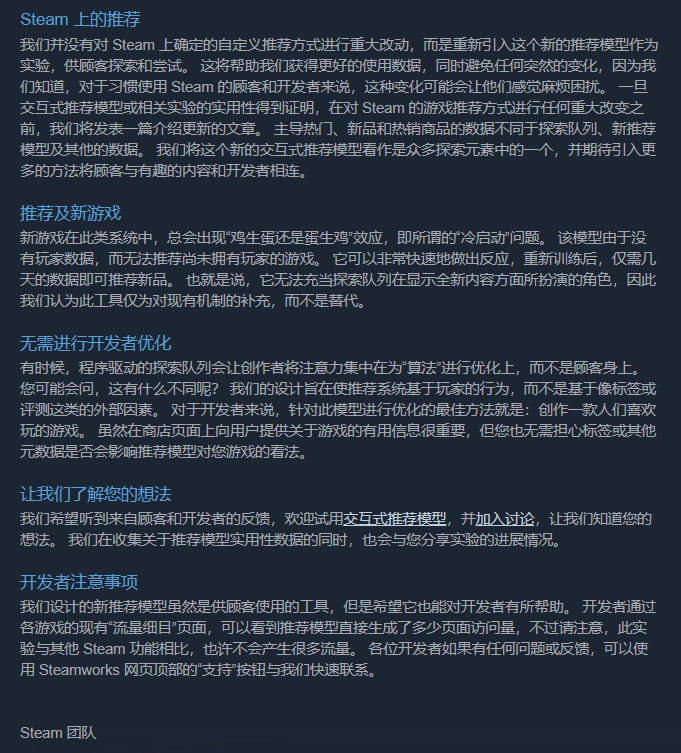 Steam 上的推荐

我们并没有对 Steam 上确定的自定义推荐方式进行重大改动，而是重新引入这个新的推荐模型作为实验，供顾客探索和尝试。 这将帮助我们获得更好的使用数据，同时避免任何突然的变化，因为我们知道，对于习惯使用 Steam 的顾客和开发者来说，这种变化可能会让他们感觉麻烦困扰。 一旦交互式推荐模型或相关实验的实用性得到证明，在对 Steam 的游戏推荐方式进行任何重大改变之前，我们将发表一篇介绍更新的文章。 主导热门、新品和热销商品的数据不同于探索队列、新推荐模型及其他的数据。 我们将这个新的交互式推荐模型看作是众多探索元素中的一个，并期待引入更多的方法将顾客与有趣的内容和开发者相连。

推荐及新游戏

新游戏在此类系统中，总会出现“鸡生蛋还是蛋生鸡”效应，即所谓的“冷启动”问题。 该模型由于没有玩家数据，而无法推荐尚未拥有玩家的游戏。 它可以非常快速地做出反应，重新训练后，仅需几天的数据即可推荐新品。 也就是说，它无法充当探索队列在显示全新内容方面所扮演的角色，因此我们认为此工具仅为对现有机制的补充，而不是替代。

无需进行开发者优化

有时候，程序驱动的探索队列会让创作者将注意力集中在为“算法”进行优化上，而不是顾客身上。 您可能会问，这有什么不同呢？ 我们的设计旨在使推荐系统基于玩家的行为，而不是基于像标签或评测这类的外部因素。 对于开发者来说，针对此模型进行优化的最佳方法就是：创作一款人们喜欢玩的游戏。 虽然在商店页面上向用户提供关于游戏的有用信息很重要，但您也无需担心标签或其他元数据是否会影响推荐模型对您游戏的看法。

让我们了解您的想法

我们希望听到来自顾客和开发者的反馈，欢迎试用交互式推荐模型，并加入讨论，让我们知道您的想法。 我们在收集关于推荐模型实用性数据的同时，也会与您分享实验的进展情况。

开发者注意事项

我们设计的新推荐模型虽然是供顾客使用的工具，但是希望它也能对开发者有所帮助。 开发者通过各游戏的现有“流量细目”页面，可以看到推荐模型直接生成了多少页面访问量，不过请注意，此实验与其他 Steam 功能相比，也许不会产生很多流量。 各位开发者如果有任何问题或反馈，可以使用 Steamworks 网页顶部的“支持”按钮与我们快速联系。

Steam 团队